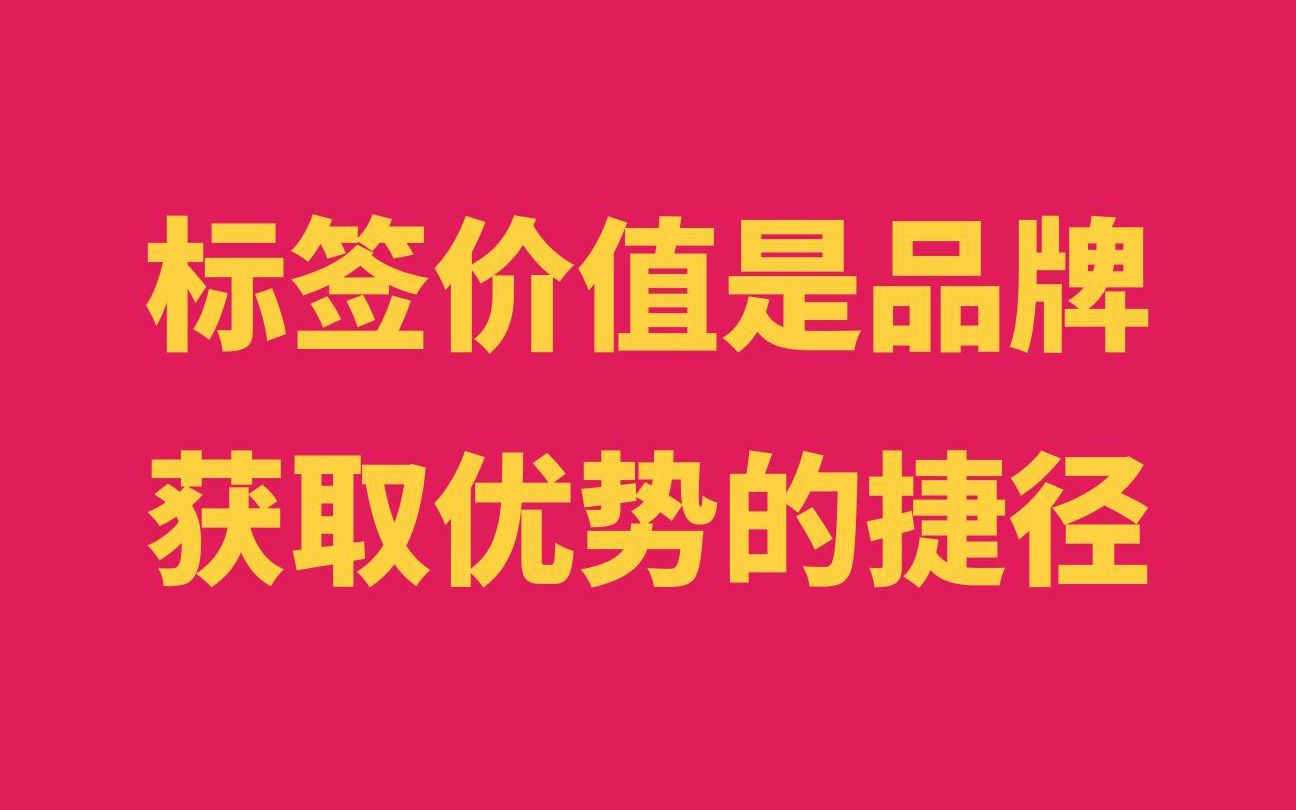 标签价值是品牌
获取优势的捷径